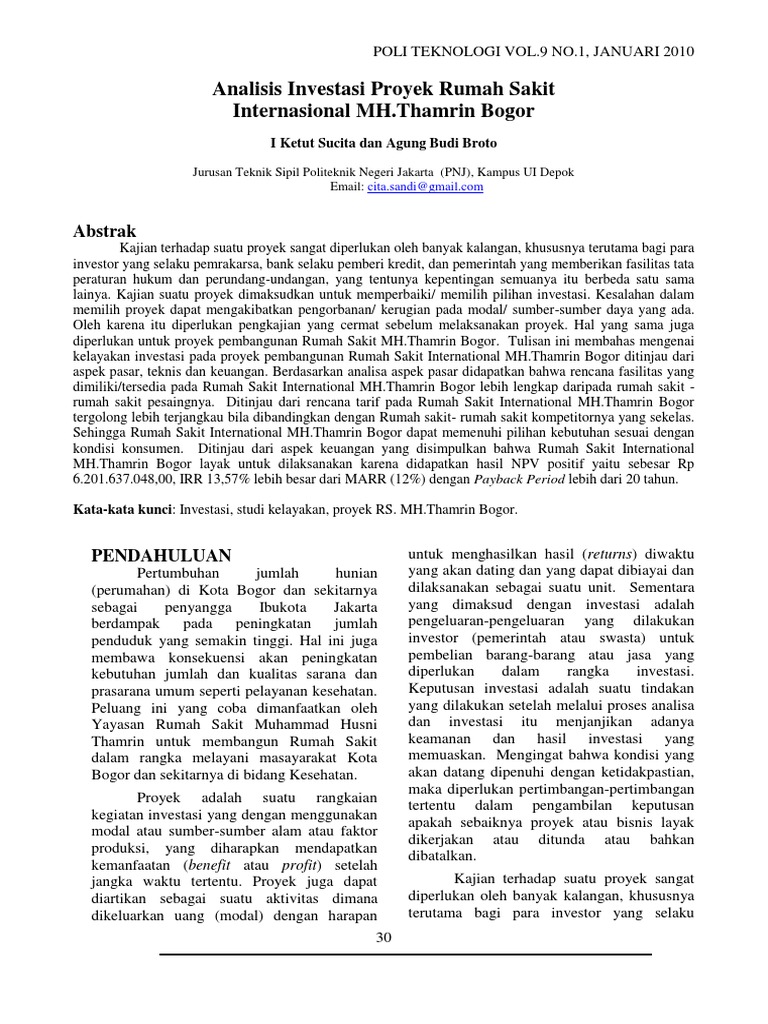 POLI TEKNOLOGI VOL.9 NO.1, JANUARI 2010

Analisis Investasi Proyek Rumah Sakit Internasional MH.Thamrin Bogor

I Ketut Sucita dan Agung Budi Broto

Jurusan Teknik Sipil Politeknik Negeri Jakarta (PNJ), Kampus UI Depok
Email: cita.sandi@gmail.com

Abstrak

Kajian terhadap suatu proyek sangat diperlukan oleh banyak kalangan, khususnya terutama bagi para investor yang selaku pemrakarsa, bank selaku pemberi kredit, dan pemerintah yang memberikan fasilitas tata peraturan hukum dan perundang-undangan, yang tentunya kepentingan semuanya itu berbeda satu sama lainya. Kajian suatu proyek dimaksudkan untuk memperbaiki/ memilih pilihan investasi. Kesalahan dalam memilih proyek dapat mengakibatkan pengorbanan/ kerugian pada modal/ sumber-sumber daya yang ada. Oleh karena itu diperlukan pengkajian yang cermat sebelum melaksanakan proyek. Hal yang sama juga diperlukan untuk proyek pembangunan Rumah Sakit MH.Thamrin Bogor. Tulisan ini membahas mengenai kelayakan investasi pada proyek pembangunan Rumah Sakit International MH.Thamrin Bogor ditinjau dari aspek pasar, teknis dan keuangan. Berdasarkan analisa aspek pasar didapatkan bahwa rencana fasilitas yang dimiliki/tersedia pada Rumah Sakit International MH.Thamrin Bogor lebih lengkap daripada rumah sakit - rumah sakit pesaingnya. Ditinjau dari rencana tarif pada Rumah Sakit International MH.Thamrin Bogor tergolong lebih terjangkau bila dibandingkan dengan Rumah sakit- rumah sakit kompetitornya yang sekelas. Sehingga Rumah Sakit International MH.Thamrin Bogor dapat memenuhi pilihan kebutuhan sesuai dengan kondisi konsumen. Ditinjau dari aspek keuangan yang disimpulkan bahwa Rumah Sakit International MH.Thamrin Bogor layak untuk dilaksanakan karena didapatkan hasil NPV positif yaitu sebesar Rp 6.201.637.048,00, IRR 13,57% lebih besar dari MARR (12%) dengan Payback Period lebih dari 20 tahun.

Kata-kata kunci: Investasi, studi kelayakan, proyek RS. MH.Thamrin Bogor.

PENDAHULUAN

Pertumbuhan jumlah hunian (perumahan) di Kota Bogor dan sekitarnya sebagai penyangga Ibukota Jakarta berdampak pada peningkatan jumlah penduduk yang semakin tinggi. Hal ini juga membawa konsekuensi akan peningkatan kebutuhan jumlah dan kualitas sarana dan prasarana umum seperti pelayanan kesehatan. Peluang ini yang coba dimanfaatkan oleh Yayasan Rumah Sakit Muhammad Husni Thamrin untuk membangun Rumah Sakit dalam rangka melayani masayarakat Kota Bogor dan sekitarnya di bidang Kesehatan.

Proyek adalah suatu rangkaian kegiatan investasi yang dengan menggunakan modal atau sumber-sumber alam atau faktor produksi, yang diharapkan mendapatkan kemanfaatan (benefit atau profit) setelah jangka waktu tertentu. Proyek juga dapat diartikan sebagai suatu aktivitas dimana dikeluarkan uang (modal) dengan harapan untuk menghasilkan hasil (returns) diwaktu yang akan dating dan yang dapat dibiayai dan dilaksanakan sebagai suatu unit. Sementara yang dimaksud dengan investasi adalah pengeluaran-pengeluaran yang dilakukan investor (pemerintah atau swasta) untuk pembelian barang-barang atau jasa yang diperlukan dalam rangka investasi. Keputusan investasi adalah suatu tindakan yang dilakukan setelah melalui proses analisa dan investasi itu menjanjikan adanya keamanan dan hasil investasi yang memuaskan. Mengingat bahwa kondisi yang akan datang dipenuhi dengan ketidakpastian, maka diperlukan pertimbangan-pertimbangan tertentu dalam pengambilan keputusan apakah sebaiknya proyek atau bisnis layak dikerjakan atau ditunda atau bahkan dibatalkan.

Kajian terhadap suatu proyek sangat diperlukan oleh banyak kalangan, khususnya terutama bagi para investor yang selaku

30